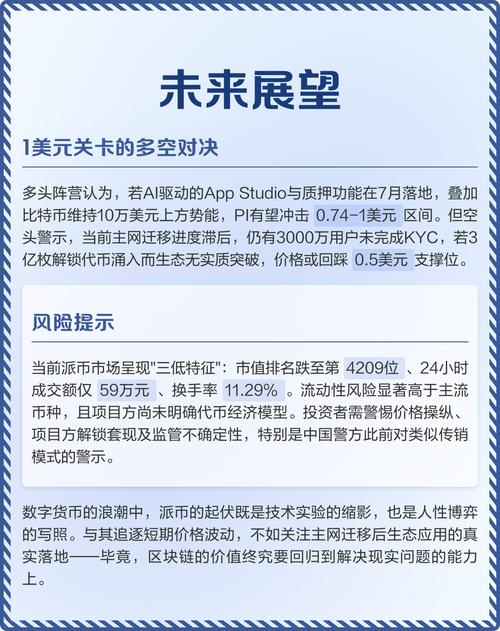 未来展望

1美元关卡的多空对决

多头阵营认为，若AI驱动的App Studio与质押功能在7月落地，叠加比特币维持10万美元上方势能，PI有望冲击 0.74-1美元 区间。但空头警示，当前主网迁移进度滞后，仍有3000万用户未完成KYC，若3亿枚解锁代币涌入而生态无实质突破，价格或回踩 0.5美元 支撑位。

风险提示

当前派币市场呈现"三低特征"：市值排名跌至第 4209位 、24小时成交额仅 59万元 、换手率 11.29% 。流动性风险显著高于主流币种，且项目方尚未明确代币经济模型。投资者需警惕价格操纵、项目方解锁套现及监管不确定性，特别是中国警方此前对类似传销模式的警示。

数字货币的浪潮中，派币的起伏既是技术实验的缩影，也是人性博弈的写照。与其追逐短期价格波动，不如关注主网迁移后生态应用的真实落地——毕竟，区块链的价值终究要回归到解决现实问题的能力上。